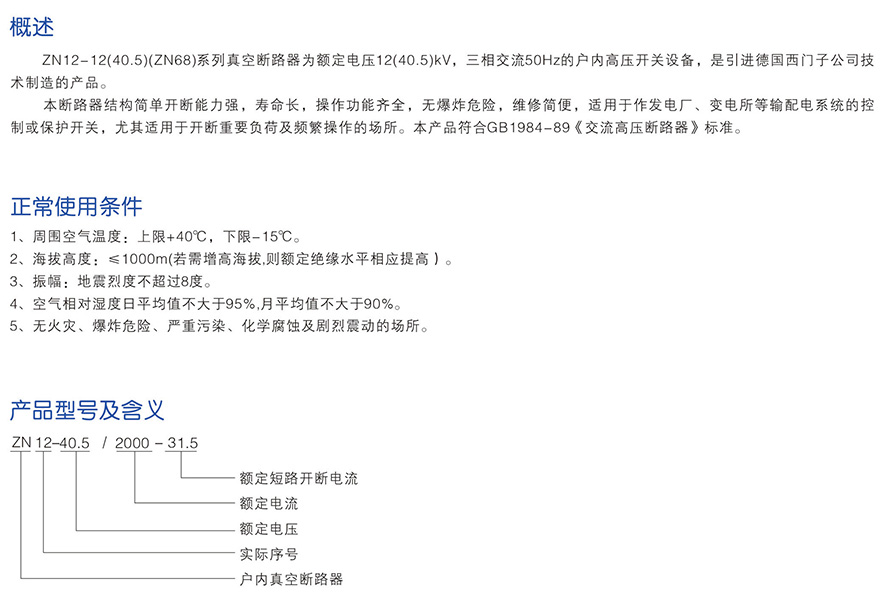 概述

ZN12-12(40.5)(ZN68)系列真空断路器为额定电压12(40.5)kV，三相交流50Hz的户内高压开关设备，是引进德国西门子公司技术制造的产品。

本断路器结构简单开断能力强，寿命长，操作功能齐全，无爆炸危险，维修简便，适用于作发电厂、变电所等输配电系统的控制或保护开关，尤其适用于开断重要负荷及频繁操作的场所。本产品符合GB1984-89《交流高压断路器》标准。

正常使用条件

1、周围空气温度：上限+40℃，下限-15℃。
2、海拔高度：≤1000m(若需增高海拔,则额定绝缘水平相应提高)。
3、振幅：地震烈度不超过8度。
4、空气相对湿度日平均值不大于95%,月平均值不大于90%。
5、无火灾、爆炸危险、严重污染、化学腐蚀及剧烈震动的场所。

产品型号及含义

ZN 12-40.5 / 2000 - 31.5

额定短路开断电流
额定电流
额定电压
实际序号
户内真空断路器